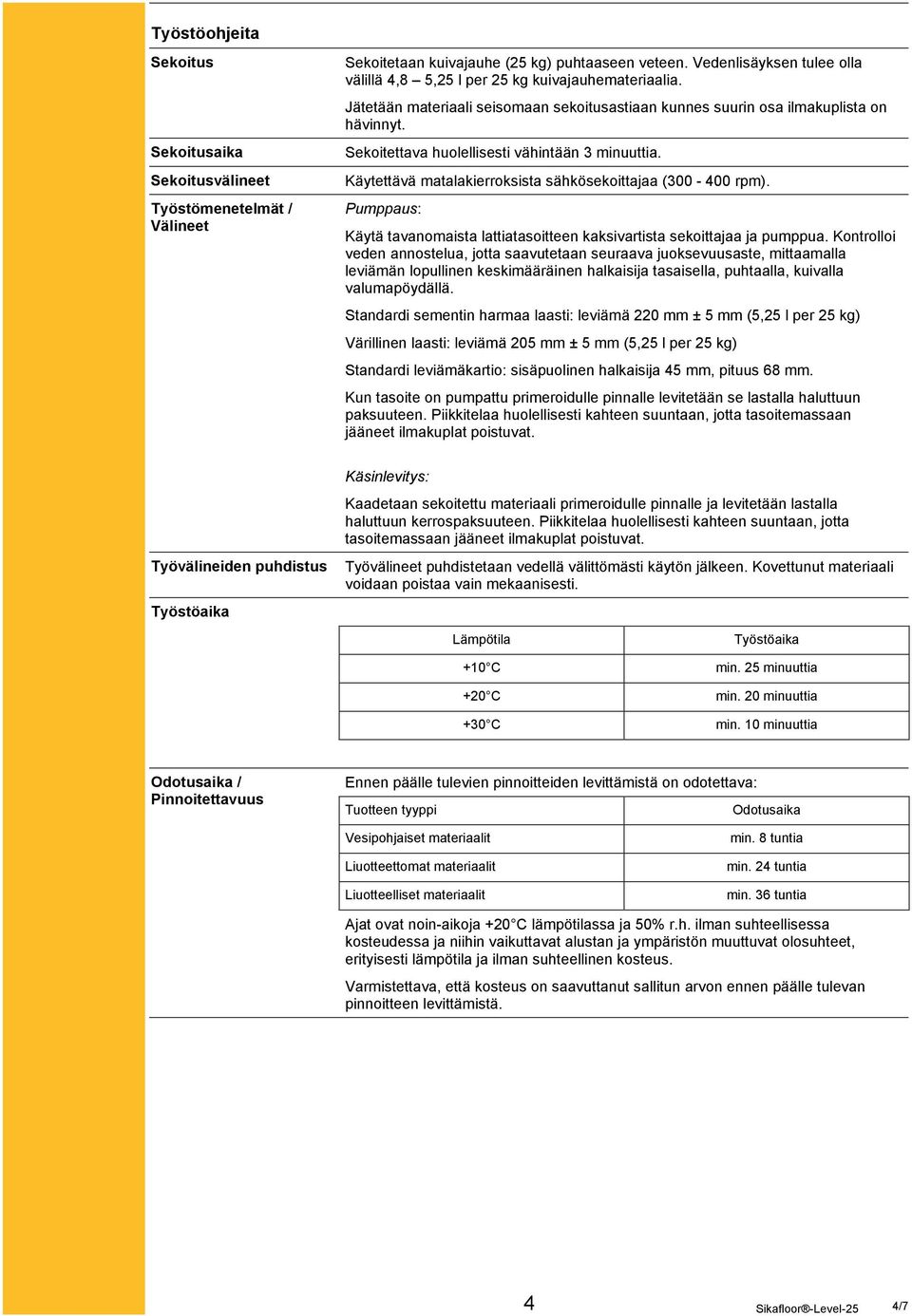 Työstöohjeita

Sekoitus

Sekoitetaan kuivajauhe (25 kg) puhtaaseen veteen. Vedenlisäyksen tulee olla välillä 4,8 – 5,25 l per 25 kg kuivajauhemateriaalia.

Jätetään materiaali seisomaan sekoitusastiaan kunnes suurin osa ilmakuplista on hävinnyt.

Sekoitusaika

Sekoitettava huolellisesti vähintään 3 minuuttia.

Sekoitusvälineet

Käytettävä matalakierroksista sähkösekoittajaa (300 - 400 rpm).

Työstömenetelmät / Välineet

Pumppaus:

Käytä tavanomaista lattiatasoitteen kaksivartista sekoittajaa ja pumppua. Kontrolloi veden annostelua, jotta saavutetaan seuraava juoksevuusaste, mittaamalla leviämän lopullinen keskimääräinen halkaisija tasaisella, puhtaalla, kuivalla valumapöydällä.

Standardi sementin harmaa laasti: leviämä 220 mm ± 5 mm (5,25 l per 25 kg)

Värillinen laasti: leviämä 205 mm ± 5 mm (5,25 l per 25 kg)

Standardi leviämäkartio: sisäpuolinen halkaisija 45 mm, pituus 68 mm.

Kun tasoite on pumpattu primeroidulle pinnalle levitetään se lastalla haluttuun paksuuteen. Piikkitelaa huolellisesti kahteen suuntaan, jotta tasoitemassaan jääneet ilmakuplat poistuvat.

Käsinlevitys:

Kaadetaan sekoitettu materiaali primeroidulle pinnalle ja levitetään lastalla haluttuun kerrospaksuuteen. Piikkitelaa huolellisesti kahteen suuntaan, jotta tasoitemassaan jääneet ilmakuplat poistuvat.

Työvälineiden puhdistus

Työvälineet puhdistetaan vedellä välittömästi käytön jälkeen. Kovettunut materiaali voidaan poistaa vain mekaanisesti.

Työstöaika

| Lämpötila | Työstöaika |
|---|---|
| +10°C | min. 25 minuuttia |
| +20°C | min. 20 minuuttia |
| +30°C | min. 10 minuuttia |

Odotusaika / Pinnoitettavuus

Ennen päälle tulevien pinnoitteiden levittämistä on odotettava:

| Tuotteen tyyppi | Odotusaika |
|---|---|
| Vesipohjaiset materiaalit | min. 8 tuntia |
| Liuotteettomat materiaalit | min. 24 tuntia |
| Liuotteelliset materiaalit | min. 36 tuntia |

Ajat ovat noin-aikoja +20°C lämpötilassa ja 50% r.h. ilman suhteellisessa kosteudessa ja niihin vaikuttavat alustan ja ympäristön muuttuvat olosuhteet, erityisesti lämpötila ja ilman suhteellinen kosteus.

Varmistettava, että kosteus on saavuttanut sallitun arvon ennen päälle tulevan pinnoitteen levittämistä.

4

Sikafloor®-Level-25

4/7